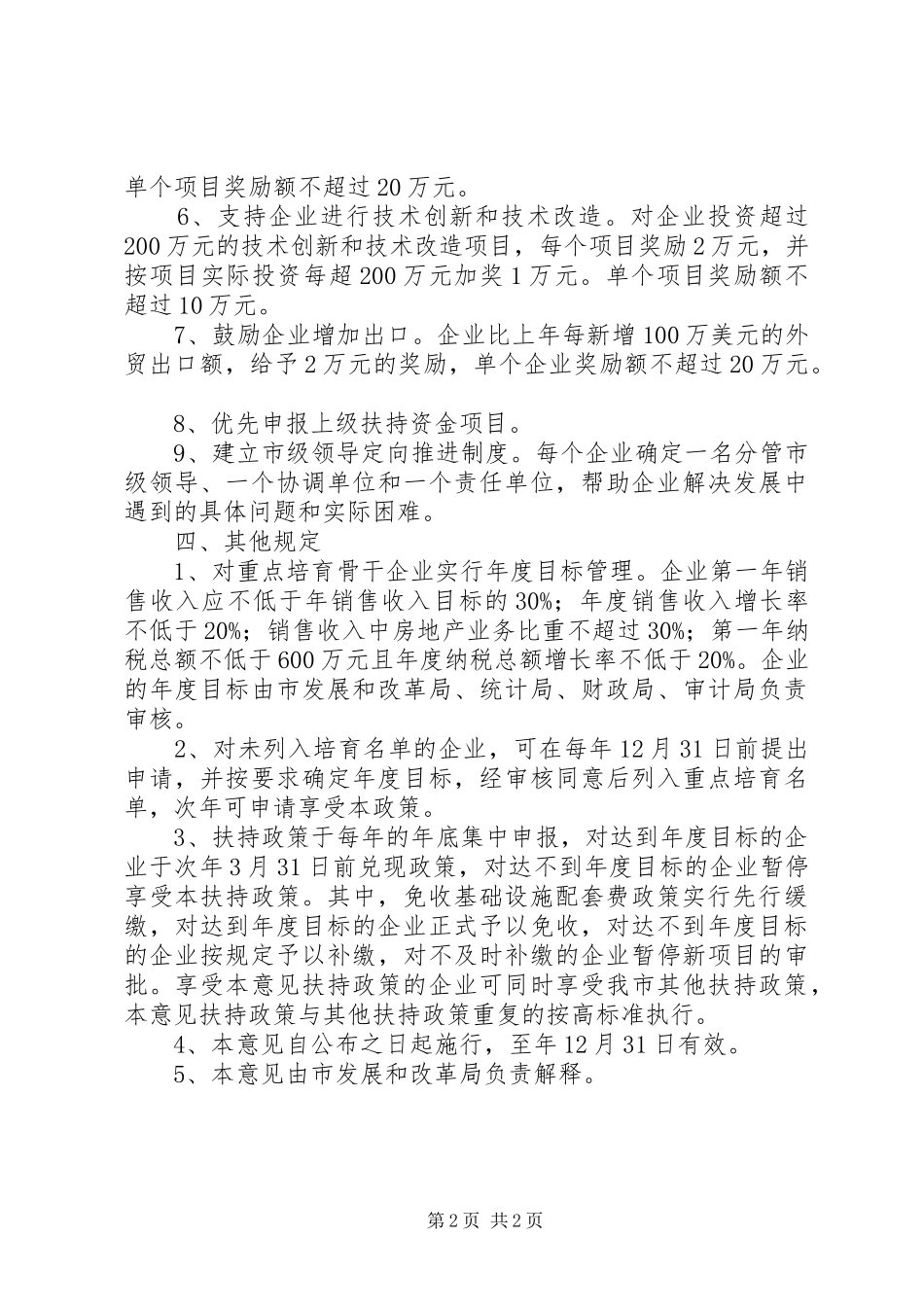 单个项目奖励额不超过20万元。

6、支持企业进行技术创新和技术改造。对企业投资超过200万元的技术创新和技术改造项目，每个项目奖励2万元，并按项目实际投资每超200万元加奖1万元。单个项目奖励额不超过10万元。

7、鼓励企业增加出口。企业比上年每新增100万美元的外贸出口额，给予2万元的奖励，单个企业奖励额不超过20万元。

8、优先申报上级扶持资金项目。

9、建立市级领导定向推进制度。每个企业确定一名分管市级领导、一个协调单位和一个责任单位，帮助企业解决发展中遇到的具体问题和实际困难。

四、其他规定

1、对重点培育骨干企业实行年度目标管理。企业第一年销售收入应不低于年销售收入目标的30%；年度销售收入增长率不低于20%；销售收入中房地产业务比重不超过30%；第一年纳税总额不低于600万元且年度纳税总额增长率不低于20%。企业的年度目标由市发展和改革局、统计局、财政局、审计局负责审核。

2、对未列入培育名单的企业，可在每年12月31日前提出申请，并按要求确定年度目标，经审核同意后列入重点培育名单，次年可申请享受本政策。

3、扶持政策于每年的年底集中申报，对达到年度目标的企业于次年3月31日前兑现政策，对达不到年度目标的企业暂停享受本扶持政策。其中，免收基础设施配套费政策实行先行缓缴，对达到年度目标的企业正式予以免收，对达不到年度目标的企业按规定予以补缴，对不及时补缴的企业暂停新项目的审批。享受本意见扶持政策的企业可同时享受我市其他扶持政策，本意见扶持政策与其他扶持政策重复的按高标准执行。

4、本意见自公布之日起施行，至年12月31日有效。

5、本意见由市发展和改革局负责解释。

第2页 共2页